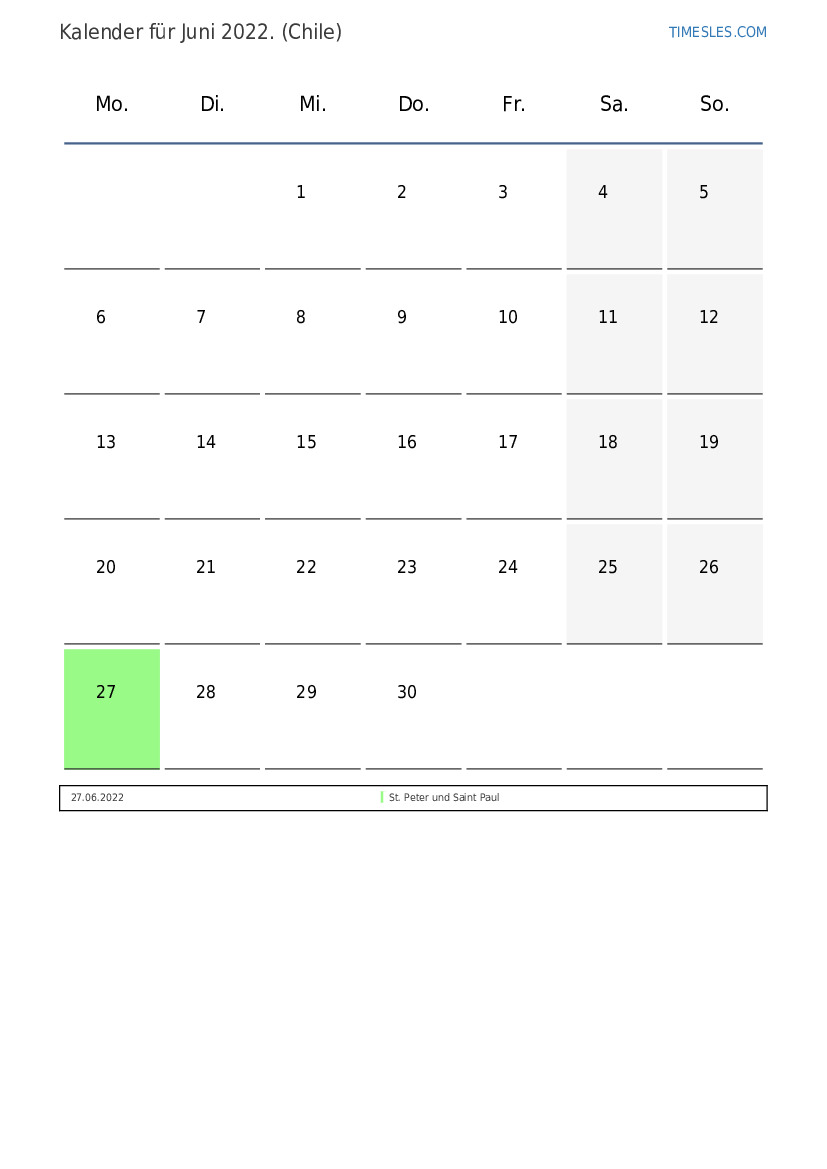 Kalender für Juni 2022. (Chile)

TIMESLES.COM

| Mo. | Di. | Mi. | Do. | Fr. | Sa. | So. |
|---|---|---|---|---|---|---|
| | | 1 | 2 | 3 | 4 | 5 |
| 6 | 7 | 8 | 9 | 10 | 11 | 12 |
| 13 | 14 | 15 | 16 | 17 | 18 | 19 |
| 20 | 21 | 22 | 23 | 24 | 25 | 26 |
| 27 | 28 | 29 | 30 | | | |

| 27.06.2022 | St. Peter und Saint Paul |
|---|---|